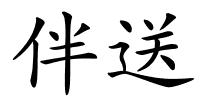 伴送